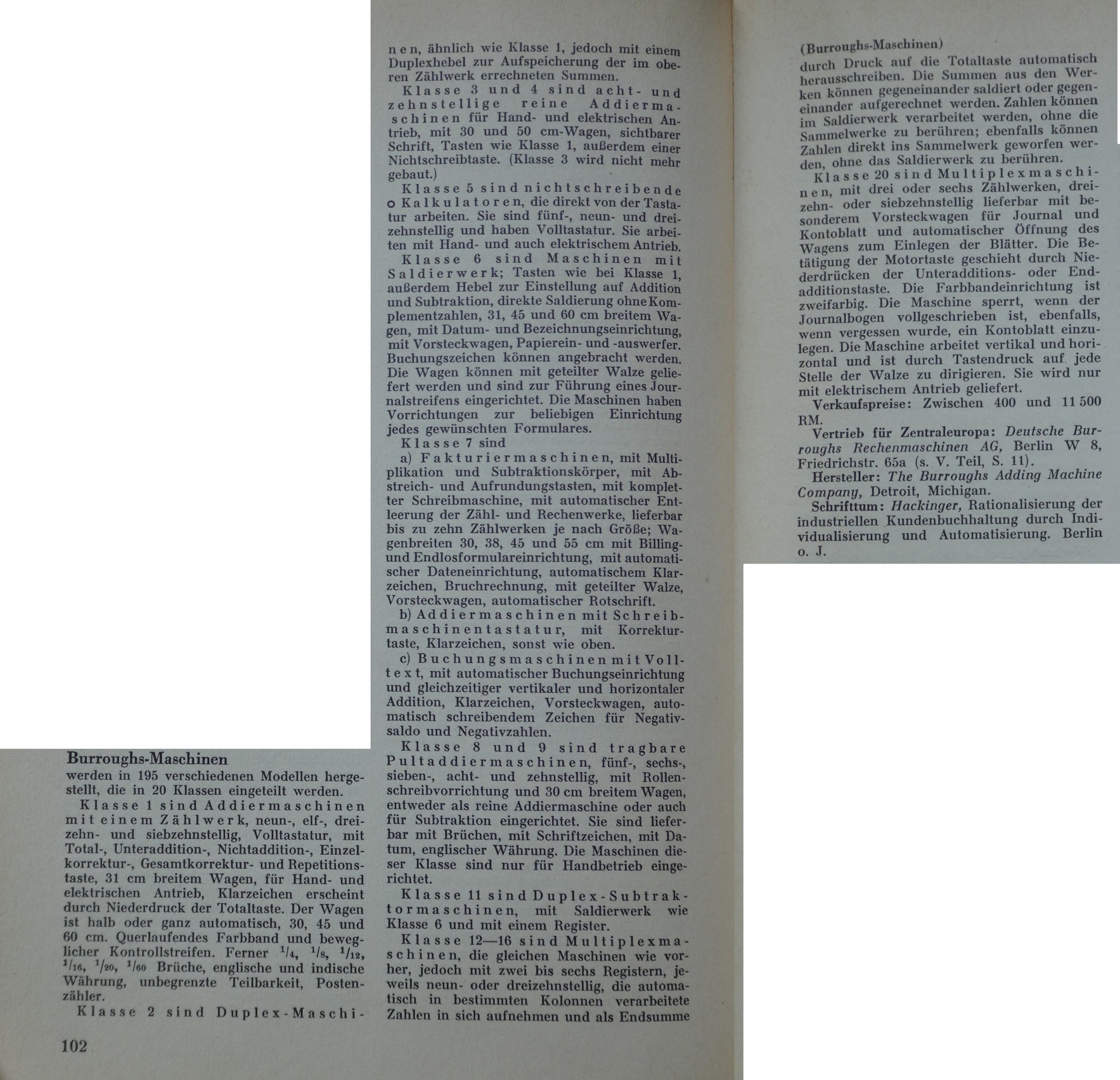 Burroughs-Maschinen
werden in 195 verschiedenen Modellen hergestellt, die in 20 Klassen eingeteilt werden.

Klasse 1 sind Addiermaschinen mit einem Zählwerk, neun-, elf-, dreizehn- und siebzehnstellig, Volltastatur, mit Total-, Unteraddition-, Nichtaddition-, Einzelkorrektur-, Gesamtkorrektur- und Repetitionstaste, 31 cm breitem Wagen, für Hand- und elektrischen Antrieb, Klarzeichen erscheint durch Niederdruck der Totaltaste. Der Wagen ist halb oder ganz automatisch, 30, 45 und 60 cm. Querlaufendes Farbband und beweglicher Kontrollstreifen. Ferner $^1/_4$, $^1/_8$, $^1/_{12}$, $^1/_{16}$, $^1/_{20}$, $^1/_{60}$ Brüche, englische und indische Währung, unbegrenzte Teilbarkeit, Postenzähler.

Klasse 2 sind Duplex-Maschinen, ähnlich wie Klasse 1, jedoch mit einem Duplexhebel zur Aufspeicherung der im oberen Zählwerk errechneten Summen.

Klasse 3 und 4 sind acht- und zehnstellige reine Addiermaschinen für Hand- und elektrischen Antrieb, mit 30 und 50 cm-Wagen, sichtbarer Schrift, Tasten wie Klasse 1, außerdem einer Nichtschreibtaste. (Klasse 3 wird nicht mehr gebaut.)

Klasse 5 sind nichtschreibende Kalkulatoren, die direkt von der Tastatur arbeiten. Sie sind fünf-, neun- und dreizehnstellig und haben Volltastatur. Sie arbeiten mit Hand- und auch elektrischem Antrieb.

Klasse 6 sind Maschinen mit Saldierwerk; Tasten wie bei Klasse 1, außerdem Hebel zur Einstellung auf Addition und Subtraktion, direkte Saldierung ohne Komplementzahlen, 31, 45 und 60 cm breitem Wagen, mit Datum- und Bezeichnungseinrichtung, mit Vorsteckwagen, Papierein- und -auswerfer. Buchungszeichen können angebracht werden. Die Wagen können mit geteilter Walze geliefert werden und sind zur Führung eines Journalstreifens eingerichtet. Die Maschinen haben Vorrichtungen zur beliebigen Einrichtung jedes gewünschten Formulares.

Klasse 7 sind

a) Fakturiermaschinen, mit Multiplikation und Subtraktionskörper, mit Abstreich- und Aufrundungstasten, mit kompletter Schreibmaschine, mit automatischer Entleerung der Zähl- und Rechenwerke, lieferbar bis zu zehn Zählwerken je nach Größe; Wagenbreiten 30, 38, 45 und 55 cm mit Billing- und Endlosformulareinrichtung, mit automatischer Dateneinrichtung, automatischem Klarzeichen, Bruchrechnung, mit geteilter Walze, Vorsteckwagen, automatischer Rotschrift.

b) Addiermaschinen mit Schreibmaschinentastatur, mit Korrekturtaste, Klarzeichen, sonst wie oben.

c) Buchungsmaschinen mit Volltext, mit automatischer Buchungseinrichtung und gleichzeitiger vertikaler und horizontaler Addition, Klarzeichen, Vorsteckwagen, automatisch schreibendem Zeichen für Negativsaldo und Negativzahlen.

Klasse 8 und 9 sind tragbare Pultaddiermaschinen, fünf-, sechs-, sieben-, acht- und zehnstellig, mit Rollenschreibvorrichtung und 30 cm breitem Wagen, entweder als reine Addiermaschine oder auch für Subtraktion eingerichtet. Sie sind lieferbar mit Brüchen, mit Schriftzeichen, mit Datum, englischer Währung. Die Maschinen dieser Klasse sind nur für Handbetrieb eingerichtet.

Klasse 11 sind Duplex-Subtraktormaschinen, mit Saldierwerk wie Klasse 6 und mit einem Register.

Klasse 12—16 sind Multiplexmaschinen, die gleichen Maschinen wie vorher, jedoch mit zwei bis sechs Registern, jeweils neun- oder dreizehnstellig, die automatisch in bestimmten Kolonnen verarbeitete Zahlen in sich aufnehmen und als Endsumme

102

(Burroughs-Maschinen)
durch Druck auf die Totaltaste automatisch herausschreiben. Die Summen aus den Werken können gegeneinander saldiert oder gegeneinander aufgerechnet werden. Zahlen können im Saldierwerk verarbeitet werden, ohne die Sammelwerke zu berühren; ebenfalls können Zahlen direkt ins Sammelwerk geworfen werden, ohne das Saldierwerk zu berühren.

Klasse 20 sind Multiplexmaschinen, mit drei oder sechs Zählwerken, dreizehn- oder siebzehnstellig lieferbar mit besonderem Vorsteckwagen für Journal und Kontoblatt und automatischer Öffnung des Wagens zum Einlegen der Blätter. Die Betätigung der Motortaste geschieht durch Niederdrücken der Unteradditions- oder Endadditionstaste. Die Farbbandeinrichtung ist zweifarbig. Die Maschine sperrt, wenn der Journalbogen vollgeschrieben ist, ebenfalls, wenn vergessen wurde, ein Kontoblatt einzulegen. Die Maschine arbeitet vertikal und horizontal und ist durch Tastendruck auf jede Stelle der Walze zu dirigieren. Sie wird nur mit elektrischem Antrieb geliefert.

Verkaufspreise: Zwischen 400 und 11 500 RM.

Vertrieb für Zentraleuropa: Deutsche Burroughs Rechenmaschinen AG, Berlin W 8, Friedrichstr. 65a (s. V. Teil, S. 11).

Hersteller: The Burroughs Adding Machine Company, Detroit, Michigan.

Schrifttum: Hackinger, Rationalisierung der industriellen Kundenbuchhaltung durch Individualisierung und Automatisierung. Berlin o. J.